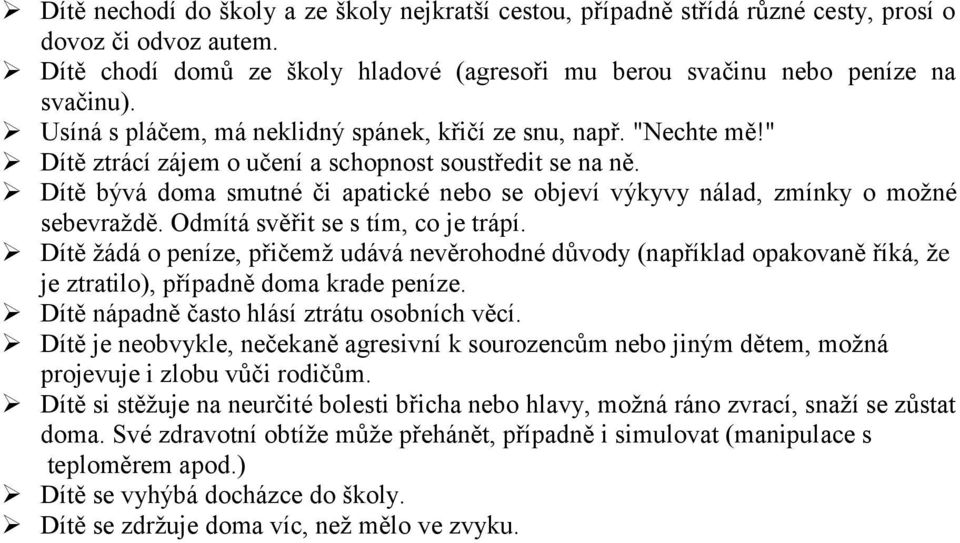 ➢ Dítě nechodí do školy a ze školy nejkratší cestou, případně střídá různé cesty, prosí o dovoz či odvoz autem.
➢ Dítě chodí domů ze školy hladové (agresoři mu berou svačinu nebo peníze na svačinu).
➢ Usíná s pláčem, má neklidný spánek, křičí ze snu, např. "Nechte mě!"
➢ Dítě ztrácí zájem o učení a schopnost soustředit se na ně.
➢ Dítě bývá doma smutné či apatické nebo se objeví výkyvy nálad, zmínky o možné sebevraždě. Odmítá svěřit se s tím, co je trápí.
➢ Dítě žádá o peníze, přičemž udává nevěrohodné důvody (například opakovaně říká, že je ztratilo), případně doma krade peníze.
➢ Dítě nápadně často hlásí ztrátu osobních věcí.
➢ Dítě je neobvykle, nečekaně agresivní k sourozencům nebo jiným dětem, možná projevuje i zlobu vůči rodičům.
➢ Dítě si stěžuje na neurčité bolesti břicha nebo hlavy, možná ráno zvrací, snaží se zůstat doma. Své zdravotní obtíže může přehánět, případně i simulovat (manipulace s teploměrem apod.)
➢ Dítě se vyhýbá docházce do školy.
➢ Dítě se zdržuje doma víc, než mělo ve zvyku.